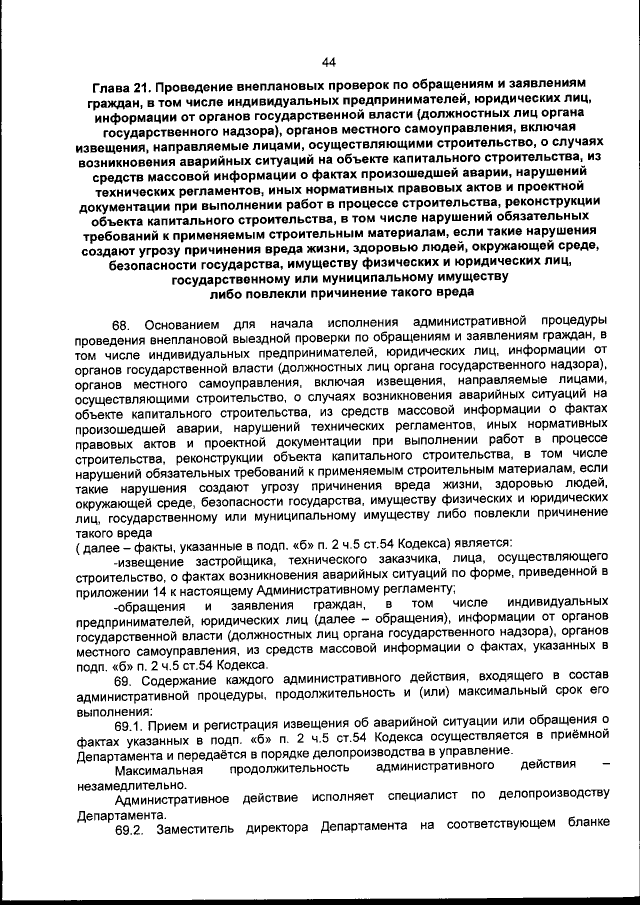 44

Глава 21. Проведение внеплановых проверок по обращениям и заявлениям граждан, в том числе индивидуальных предпринимателей, юридических лиц, информации от органов государственной власти (должностных лиц органа государственного надзора), органов местного самоуправления, включая извещения, направляемые лицами, осуществляющими строительство, о случаях возникновения аварийных ситуаций на объекте капитального строительства, из средств массовой информации о фактах произошедшей аварии, нарушений технических регламентов, иных нормативных правовых актов и проектной документации при выполнении работ в процессе строительства, реконструкции объекта капитального строительства, в том числе нарушений обязательных требований к применяемым строительным материалам, если такие нарушения создают угрозу причинения вреда жизни, здоровью людей, окружающей среде, безопасности государства, имуществу физических и юридических лиц, государственному или муниципальному имуществу либо повлекли причинение такого вреда

68. Основанием для начала исполнения административной процедуры проведения внеплановой выездной проверки по обращениям и заявлениям граждан, в том числе индивидуальных предпринимателей, юридических лиц, информации от органов государственной власти (должностных лиц органа государственного надзора), органов местного самоуправления, включая извещения, направляемые лицами, осуществляющими строительство, о случаях возникновения аварийных ситуаций на объекте капитального строительства, из средств массовой информации о фактах произошедшей аварии, нарушений технических регламентов, иных нормативных правовых актов и проектной документации при выполнении работ в процессе строительства, реконструкции объекта капитального строительства, в том числе нарушений обязательных требований к применяемым строительным материалам, если такие нарушения создают угрозу причинения вреда жизни, здоровью людей, окружающей среде, безопасности государства, имуществу физических и юридических лиц, государственному или муниципальному имуществу либо повлекли причинение такого вреда
( далее – факты, указанные в подп. «б» п. 2 ч.5 ст.54 Кодекса) является:
-извещение застройщика, технического заказчика, лица, осуществляющего строительство, о фактах возникновения аварийных ситуаций по форме, приведенной в приложении 14 к настоящему Административному регламенту;
-обращения и заявления граждан, в том числе индивидуальных предпринимателей, юридических лиц (далее – обращения), информации от органов государственной власти (должностных лиц органа государственного надзора), органов местного самоуправления, из средств массовой информации о фактах, указанных в подп. «б» п. 2 ч.5 ст.54 Кодекса.
69. Содержание каждого административного действия, входящего в состав административной процедуры, продолжительность и (или) максимальный срок его выполнения:
69.1. Прием и регистрация извещения об аварийной ситуации или обращения о фактах указанных в подп. «б» п. 2 ч.5 ст.54 Кодекса осуществляется в приёмной Департамента и передаётся в порядке делопроизводства в управление.
Максимальная продолжительность административного действия – незамедлительно.
Административное действие исполняет специалист по делопроизводству Департамента.
69.2. Заместитель директора Департамента на соответствующем бланке